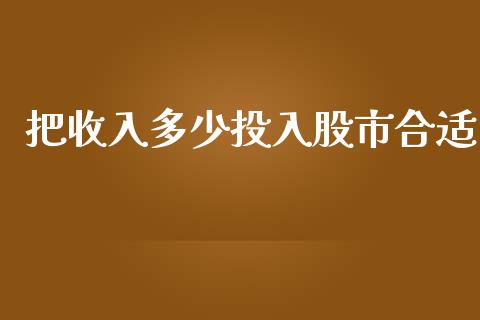 把收入多少投入股市合适